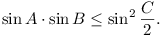 $\sin A \cdot \sin B \leq \sin^2 \frac{C}{2}.$